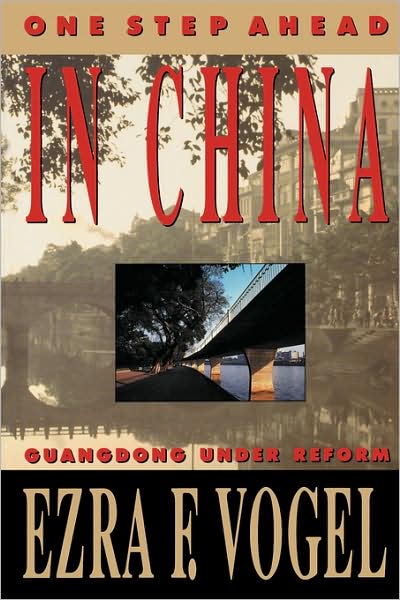 ONE STEP AHEAD

IN CHINA

GUANGDONG UNDER REFORM

EZRA F. VOGEL